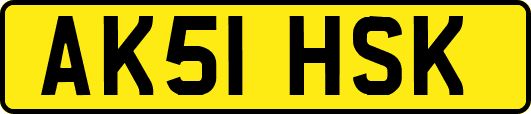 AK51 HSK